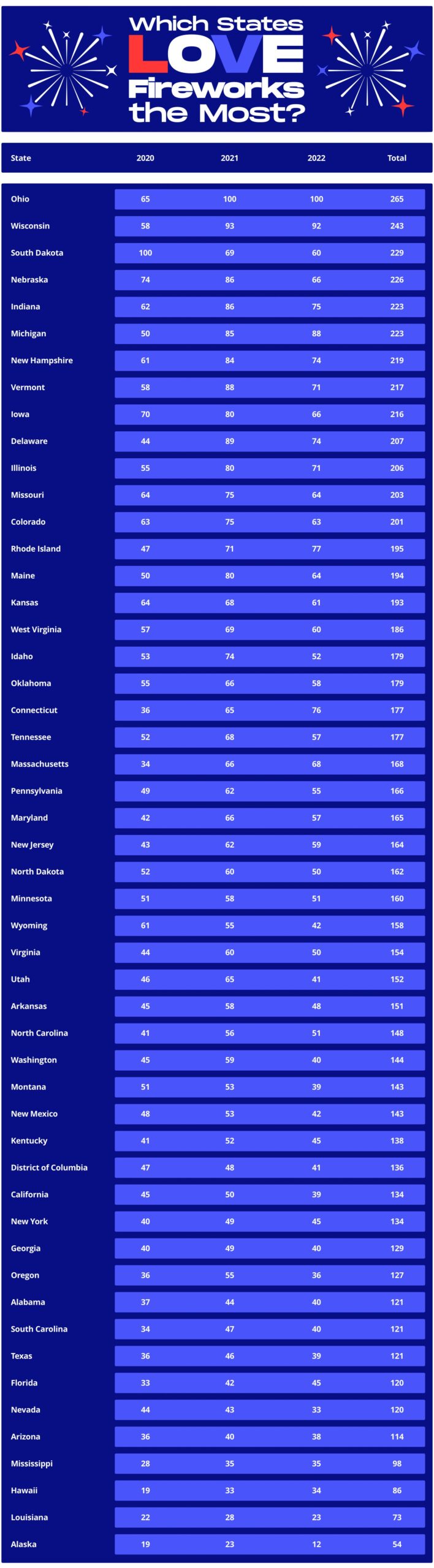 Which States LOVE Fireworks the Most?

| State | 2020 | 2021 | 2022 | Total |
|---|---|---|---|---|
| Ohio | 65 | 100 | 100 | 265 |
| Wisconsin | 58 | 93 | 92 | 243 |
| South Dakota | 100 | 69 | 60 | 229 |
| Nebraska | 74 | 86 | 66 | 226 |
| Indiana | 62 | 86 | 75 | 223 |
| Michigan | 50 | 85 | 88 | 223 |
| New Hampshire | 61 | 84 | 74 | 219 |
| Vermont | 58 | 88 | 71 | 217 |
| Iowa | 70 | 80 | 66 | 216 |
| Delaware | 44 | 89 | 74 | 207 |
| Illinois | 55 | 80 | 71 | 206 |
| Missouri | 64 | 75 | 64 | 203 |
| Colorado | 63 | 75 | 63 | 201 |
| Rhode Island | 47 | 71 | 77 | 195 |
| Maine | 50 | 80 | 64 | 194 |
| Kansas | 64 | 68 | 61 | 193 |
| West Virginia | 57 | 69 | 60 | 186 |
| Idaho | 53 | 74 | 52 | 179 |
| Oklahoma | 55 | 66 | 58 | 179 |
| Connecticut | 36 | 65 | 76 | 177 |
| Tennessee | 52 | 68 | 57 | 177 |
| Massachusetts | 34 | 66 | 68 | 168 |
| Pennsylvania | 49 | 62 | 55 | 166 |
| Maryland | 42 | 66 | 57 | 165 |
| New Jersey | 43 | 62 | 59 | 164 |
| North Dakota | 52 | 60 | 50 | 162 |
| Minnesota | 51 | 58 | 51 | 160 |
| Wyoming | 61 | 55 | 42 | 158 |
| Virginia | 44 | 60 | 50 | 154 |
| Utah | 46 | 65 | 41 | 152 |
| Arkansas | 45 | 58 | 48 | 151 |
| North Carolina | 41 | 56 | 51 | 148 |
| Washington | 45 | 59 | 40 | 144 |
| Montana | 51 | 53 | 39 | 143 |
| New Mexico | 48 | 53 | 42 | 143 |
| Kentucky | 41 | 52 | 45 | 138 |
| District of Columbia | 47 | 48 | 41 | 136 |
| California | 45 | 50 | 39 | 134 |
| New York | 40 | 49 | 45 | 134 |
| Georgia | 40 | 49 | 40 | 129 |
| Oregon | 36 | 55 | 36 | 127 |
| Alabama | 37 | 44 | 40 | 121 |
| South Carolina | 34 | 47 | 40 | 121 |
| Texas | 36 | 46 | 39 | 121 |
| Florida | 33 | 42 | 45 | 120 |
| Nevada | 44 | 43 | 33 | 120 |
| Arizona | 36 | 40 | 38 | 114 |
| Mississippi | 28 | 35 | 35 | 98 |
| Hawaii | 19 | 33 | 34 | 86 |
| Louisiana | 22 | 28 | 23 | 73 |
| Alaska | 19 | 23 | 12 | 54 |